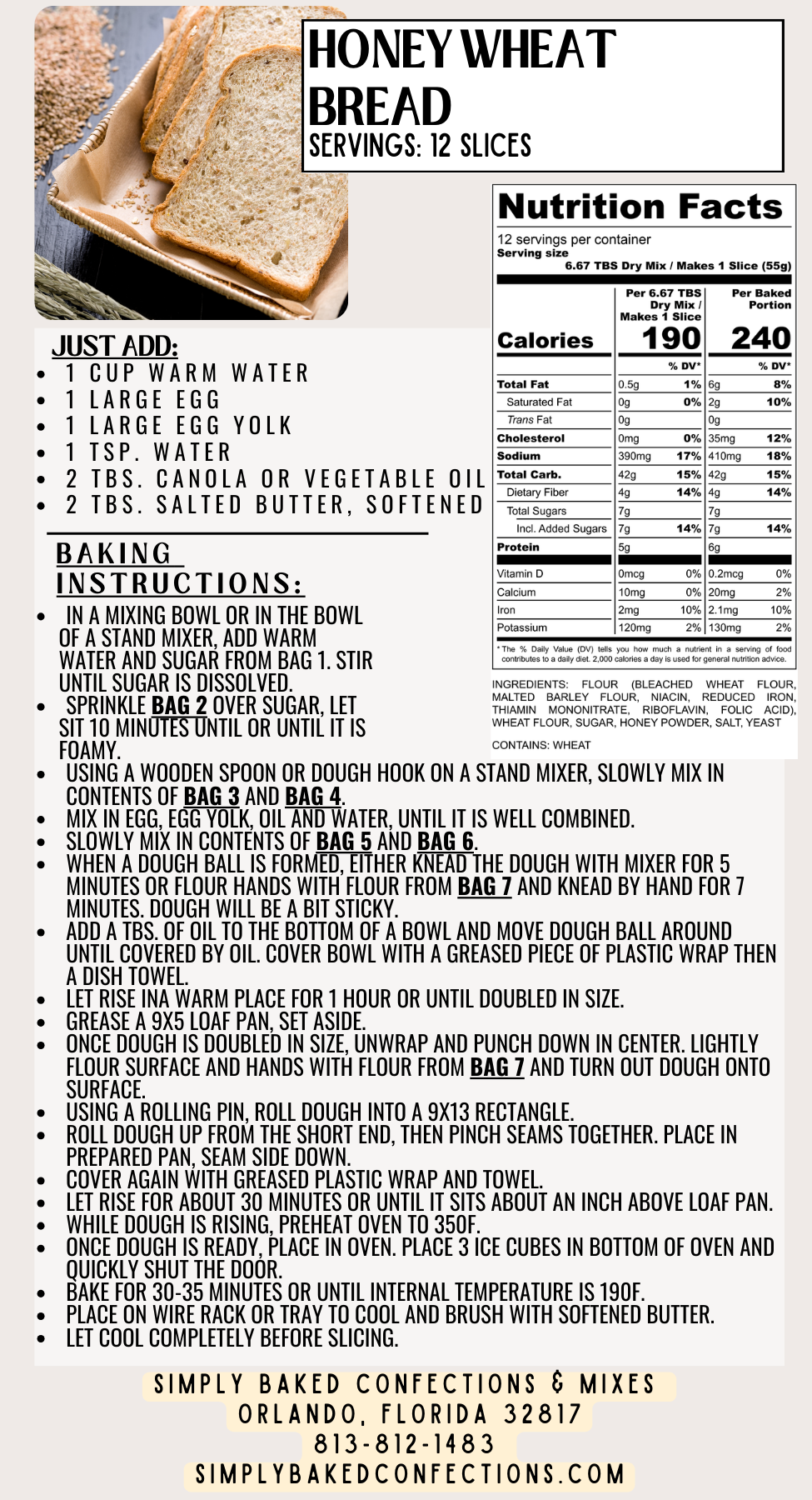 HONEY WHEAT BREAD
SERVINGS: 12 SLICES

Nutrition Facts
12 servings per container
Serving size
6.67 TBS Dry Mix / Makes 1 Slice (55g)

| | Per 6.67 TBS Dry Mix / Makes 1 Slice | | Per Baked Portion | |
|---|---|---|---|---|
| Calories | 190 | | 240 | |
| | | % DV* | | % DV* |
| Total Fat | 0.5g | 1% | 6g | 8% |
| Saturated Fat | 0g | 0% | 2g | 10% |
| Trans Fat | 0g | | 0g | |
| Cholesterol | 0mg | 0% | 35mg | 12% |
| Sodium | 390mg | 17% | 410mg | 18% |
| Total Carb. | 42g | 15% | 42g | 15% |
| Dietary Fiber | 4g | 14% | 4g | 14% |
| Total Sugars | 7g | | 7g | |
| Incl. Added Sugars | 7g | 14% | 7g | 14% |
| Protein | 5g | | 6g | |
| Vitamin D | 0mcg | 0% | 0.2mcg | 0% |
| Calcium | 10mg | 0% | 20mg | 2% |
| Iron | 2mg | 10% | 2.1mg | 10% |
| Potassium | 120mg | 2% | 130mg | 2% |

* The % Daily Value (DV) tells you how much a nutrient in a serving of food contributes to a daily diet. 2,000 calories a day is used for general nutrition advice.

INGREDIENTS: FLOUR (BLEACHED WHEAT FLOUR, MALTED BARLEY FLOUR, NIACIN, REDUCED IRON, THIAMIN MONONITRATE, RIBOFLAVIN, FOLIC ACID), WHEAT FLOUR, SUGAR, HONEY POWDER, SALT, YEAST

CONTAINS: WHEAT

JUST ADD:
• 1 CUP WARM WATER
• 1 LARGE EGG
• 1 LARGE EGG YOLK
• 1 TSP. WATER
• 2 TBS. CANOLA OR VEGETABLE OIL
• 2 TBS. SALTED BUTTER, SOFTENED

BAKING INSTRUCTIONS:
• IN A MIXING BOWL OR IN THE BOWL OF A STAND MIXER, ADD WARM WATER AND SUGAR FROM BAG 1. STIR UNTIL SUGAR IS DISSOLVED.
• SPRINKLE BAG 2 OVER SUGAR, LET SIT 10 MINUTES UNTIL OR UNTIL IT IS FOAMY.
• USING A WOODEN SPOON OR DOUGH HOOK ON A STAND MIXER, SLOWLY MIX IN CONTENTS OF BAG 3 AND BAG 4.
• MIX IN EGG, EGG YOLK, OIL AND WATER, UNTIL IT IS WELL COMBINED.
• SLOWLY MIX IN CONTENTS OF BAG 5 AND BAG 6.
• WHEN A DOUGH BALL IS FORMED, EITHER KNEAD THE DOUGH WITH MIXER FOR 5 MINUTES OR FLOUR HANDS WITH FLOUR FROM BAG 7 AND KNEAD BY HAND FOR 7 MINUTES. DOUGH WILL BE A BIT STICKY.
• ADD A TBS. OF OIL TO THE BOTTOM OF A BOWL AND MOVE DOUGH BALL AROUND UNTIL COVERED BY OIL. COVER BOWL WITH A GREASED PIECE OF PLASTIC WRAP THEN A DISH TOWEL.
• LET RISE INA WARM PLACE FOR 1 HOUR OR UNTIL DOUBLED IN SIZE.
• GREASE A 9X5 LOAF PAN, SET ASIDE.
• ONCE DOUGH IS DOUBLED IN SIZE, UNWRAP AND PUNCH DOWN IN CENTER. LIGHTLY FLOUR SURFACE AND HANDS WITH FLOUR FROM BAG 7 AND TURN OUT DOUGH ONTO SURFACE.
• USING A ROLLING PIN, ROLL DOUGH INTO A 9X13 RECTANGLE.
• ROLL DOUGH UP FROM THE SHORT END, THEN PINCH SEAMS TOGETHER. PLACE IN PREPARED PAN, SEAM SIDE DOWN.
• COVER AGAIN WITH GREASED PLASTIC WRAP AND TOWEL.
• LET RISE FOR ABOUT 30 MINUTES OR UNTIL IT SITS ABOUT AN INCH ABOVE LOAF PAN.
• WHILE DOUGH IS RISING, PREHEAT OVEN TO 350F.
• ONCE DOUGH IS READY, PLACE IN OVEN. PLACE 3 ICE CUBES IN BOTTOM OF OVEN AND QUICKLY SHUT THE DOOR.
• BAKE FOR 30-35 MINUTES OR UNTIL INTERNAL TEMPERATURE IS 190F.
• PLACE ON WIRE RACK OR TRAY TO COOL AND BRUSH WITH SOFTENED BUTTER.
• LET COOL COMPLETELY BEFORE SLICING.

SIMPLY BAKED CONFECTIONS & MIXES
ORLANDO, FLORIDA 32817
813-812-1483
SIMPLYBAKEDCONFECTIONS.COM